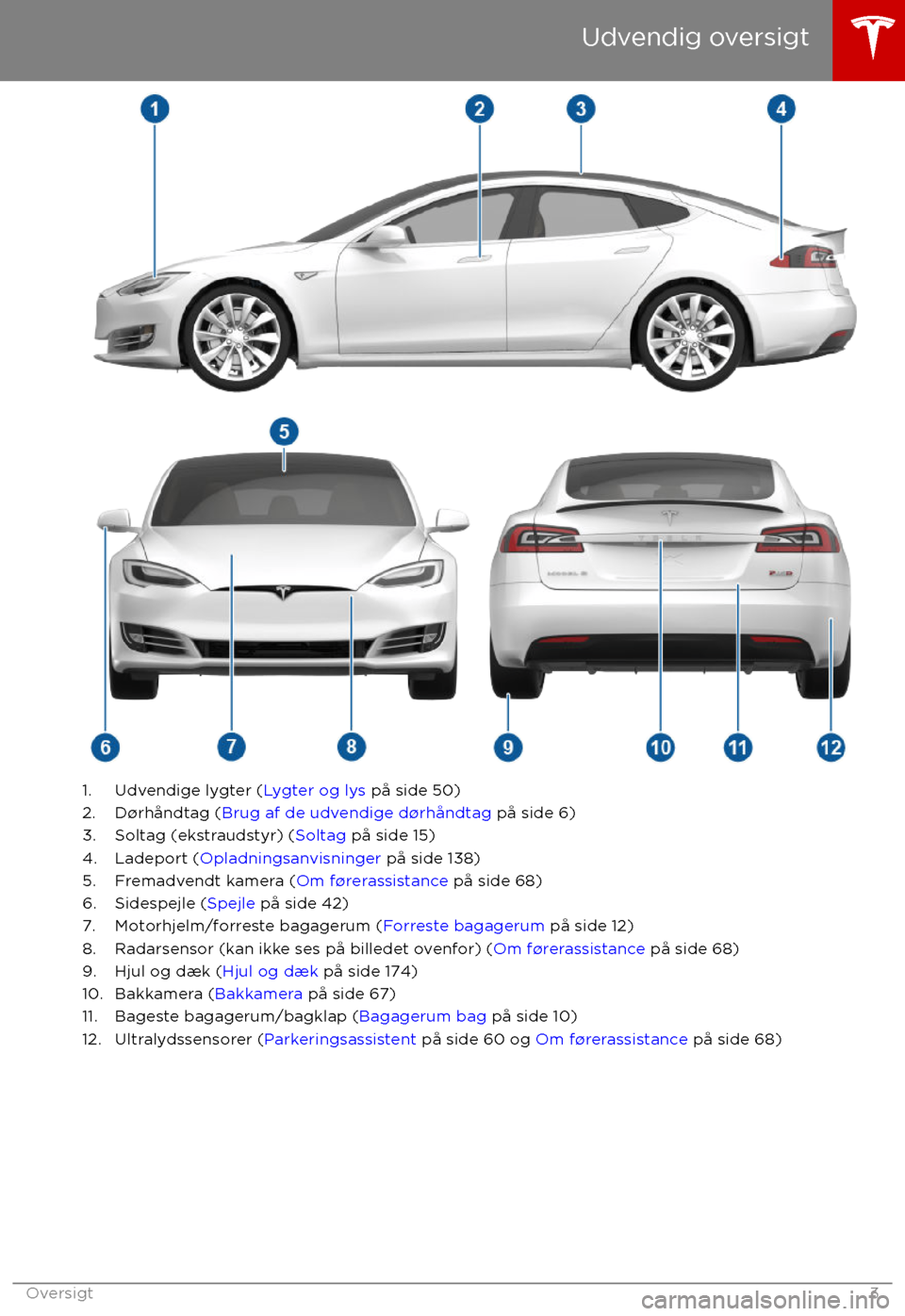 Udvendig oversigt

1
2
3
4
5
6
7
8
9
10
11
12

1. Udvendige lygter (Lygter og lys på side 50)
2. Dørhåndtag (Brug af de udvendige dørhåndtag på side 6)
3. Soltag (ekstraudstyr) (Soltag på side 15)
4. Ladeport (Opladningsanvisninger på side 138)
5. Fremadvendt kamera (Om førerassistance på side 68)
6. Sidespejle (Spejle på side 42)
7. Motorhjelm/forreste bagagerum (Forreste bagagerum på side 12)
8. Radarsensor (kan ikke ses på billedet ovenfor) (Om førerassistance på side 68)
9. Hjul og dæk (Hjul og dæk på side 174)
10. Bakkamera (Bakkamera på side 67)
11. Bageste bagagerum/bagklap (Bagagerum bag på side 10)
12. Ultralydssensorer (Parkeringsassistent på side 60 og Om førerassistance på side 68)

Oversigt 3

carmanualsonline.info